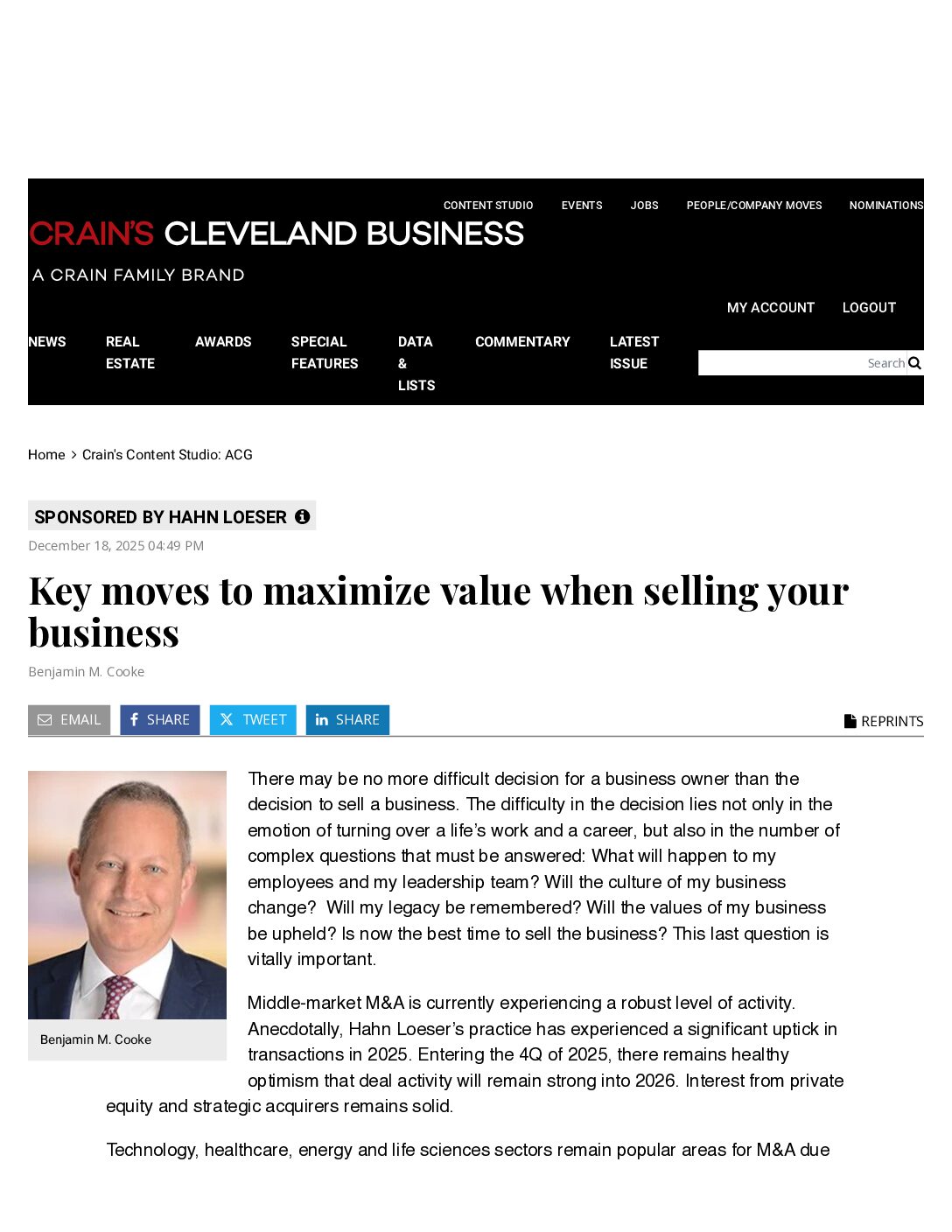 CONTENT STUDIO EVENTS JOBS PEOPLE/COMPANY MOVES NOMINATIONS

CRAIN'S CLEVELAND BUSINESS

A CRAIN FAMILY BRAND

MY ACCOUNT LOGOUT

NEWS REAL ESTATE AWARDS SPECIAL FEATURES DATA & LISTS COMMENTARY LATEST ISSUE

Search

Home > Crain's Content Studio: ACG

SPONSORED BY HAHN LOESER

December 18, 2025 04:49 PM

Key moves to maximize value when selling your business

Benjamin M. Cooke

EMAIL SHARE TWEET SHARE REPRINTS

Benjamin M. Cooke

There may be no more difficult decision for a business owner than the decision to sell a business. The difficulty in the decision lies not only in the emotion of turning over a life's work and a career, but also in the number of complex questions that must be answered: What will happen to my employees and my leadership team? Will the culture of my business change? Will my legacy be remembered? Will the values of my business be upheld? Is now the best time to sell the business? This last question is vitally important.

Middle-market M&A is currently experiencing a robust level of activity. Anecdotally, Hahn Loeser's practice has experienced a significant uptick in transactions in 2025. Entering the 4Q of 2025, there remains healthy optimism that deal activity will remain strong into 2026. Interest from private equity and strategic acquirers remains solid.

Technology, healthcare, energy and life sciences sectors remain popular areas for M&A due